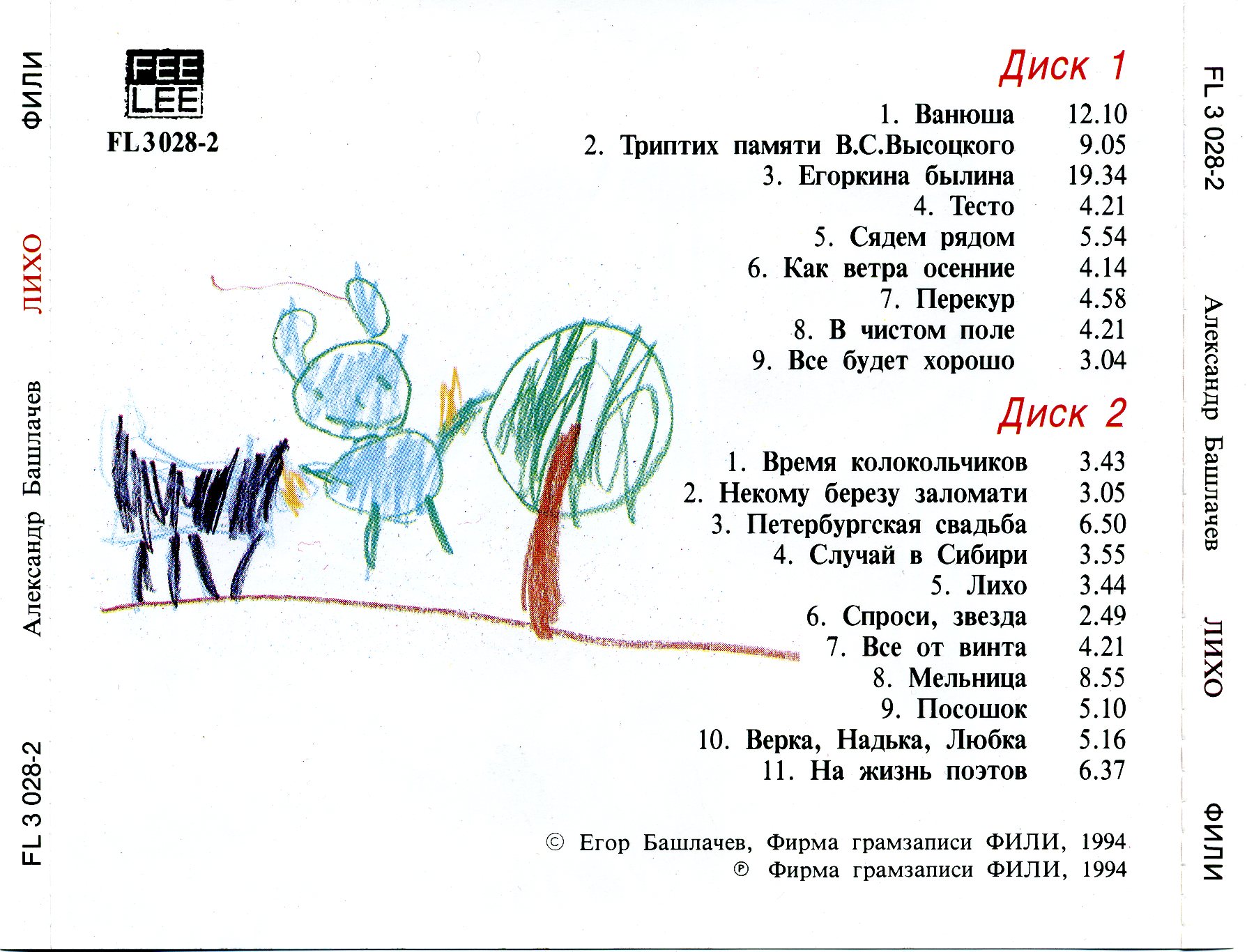 ФИЛИ ЛИХО Александр Башлачев FL 3 028-2

FEE LEE
FL 3 028-2

Диск 1

1. Ванюша 12.10
2. Триптих памяти В.С.Высоцкого 9.05
3. Егоркина былина 19.34
4. Тесто 4.21
5. Сядем рядом 5.54
6. Как ветра осенние 4.14
7. Перекур 4.58
8. В чистом поле 4.21
9. Все будет хорошо 3.04

Диск 2

1. Время колокольчиков 3.43
2. Некому березу заломати 3.05
3. Петербургская свадьба 6.50
4. Случай в Сибири 3.55
5. Лихо 3.44
6. Спроси, звезда 2.49
7. Все от винта 4.21
8. Мельница 8.55
9. Посошок 5.10
10. Верка, Надька, Любка 5.16
11. На жизнь поэтов 6.37

© Егор Башлачев, Фирма грамзаписи ФИЛИ, 1994
℗ Фирма грамзаписи ФИЛИ, 1994

FL 3 028-2 Александр Башлачев ЛИХО ФИЛИ